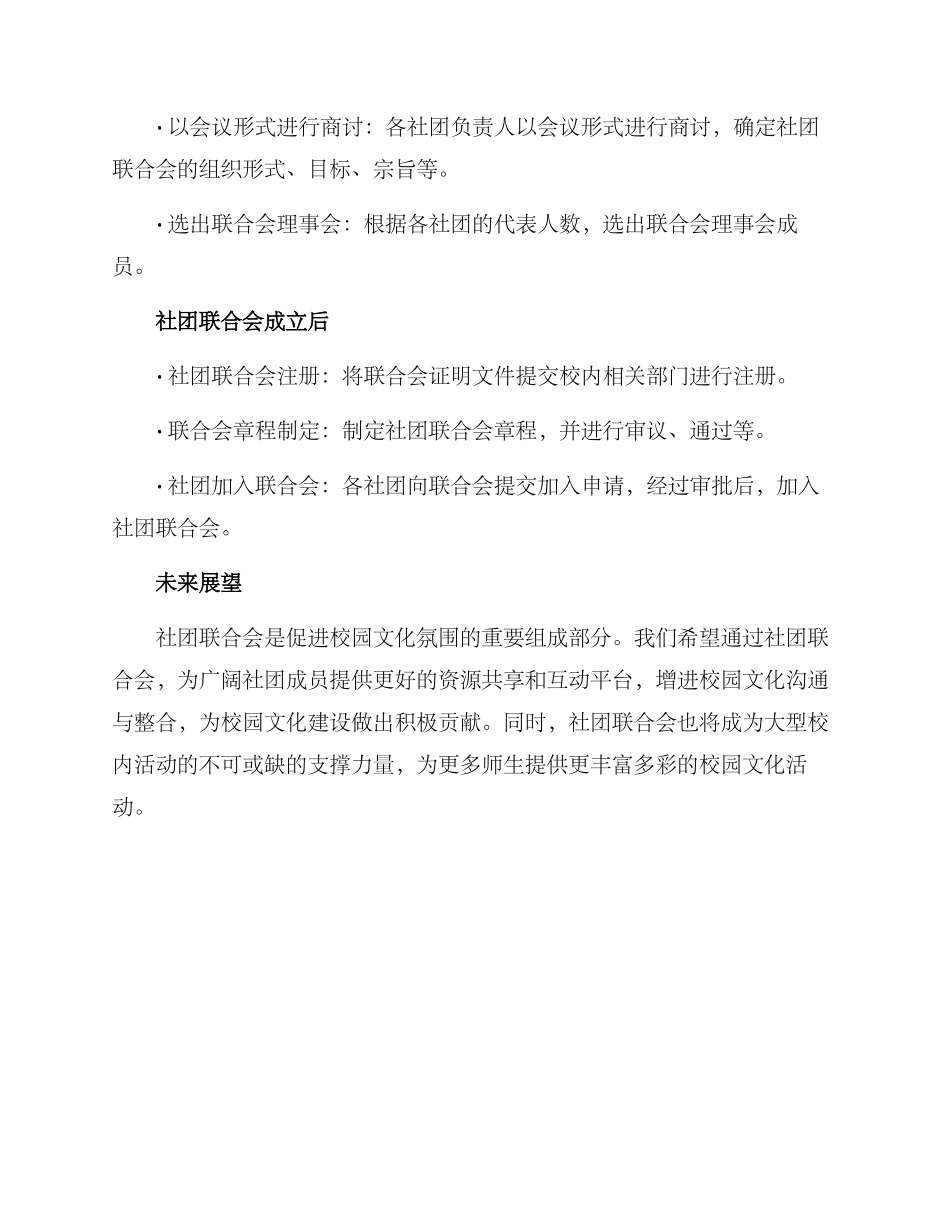 · 以会议形式进行商讨：各社团负责人以会议形式进行商讨，确定社团联合会的组织形式、目标、宗旨等。

· 选出联合会理事会：根据各社团的代表人数，选出联合会理事会成员。

社团联合会成立后

· 社团联合会注册：将联合会证明文件提交校内相关部门进行注册。

· 联合会章程制定：制定社团联合会章程，并进行审议、通过等。

· 社团加入联合会：各社团向联合会提交加入申请，经过审批后，加入社团联合会。

未来展望

社团联合会是促进校园文化氛围的重要组成部分。我们希望通过社团联合会，为广阔社团成员提供更好的资源共享和互动平台，增进校园文化沟通与整合，为校园文化建设做出积极贡献。同时，社团联合会也将成为大型校内活动的不可或缺的支撑力量，为更多师生提供更丰富多彩的校园文化活动。